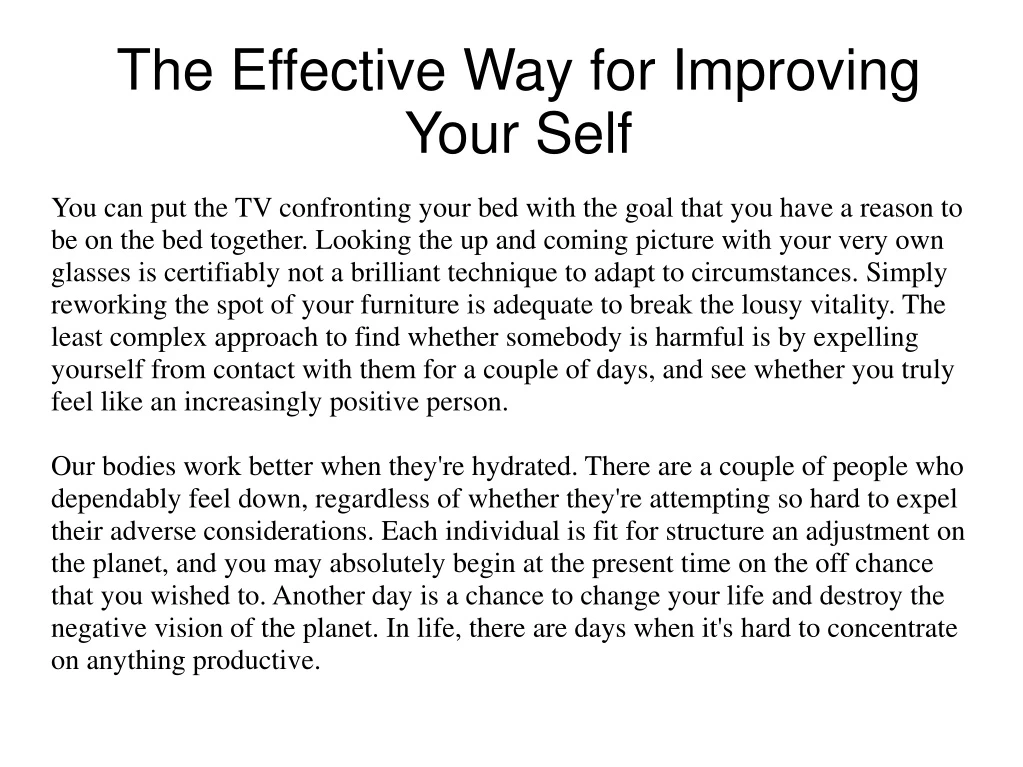 The Effective Way for Improving Your Self

You can put the TV confronting your bed with the goal that you have a reason to be on the bed together. Looking the up and coming picture with your very own glasses is certifiably not a brilliant technique to adapt to circumstances. Simply reworking the spot of your furniture is adequate to break the lousy vitality. The least complex approach to find whether somebody is harmful is by expelling yourself from contact with them for a couple of days, and see whether you truly feel like an increasingly positive person.

Our bodies work better when they're hydrated. There are a couple of people who dependably feel down, regardless of whether they're attempting so hard to expel their adverse considerations. Each individual is fit for structure an adjustment on the planet, and you may absolutely begin at the present time on the off chance that you wished to. Another day is a chance to change your life and destroy the negative vision of the planet. In life, there are days when it's hard to concentrate on anything productive.